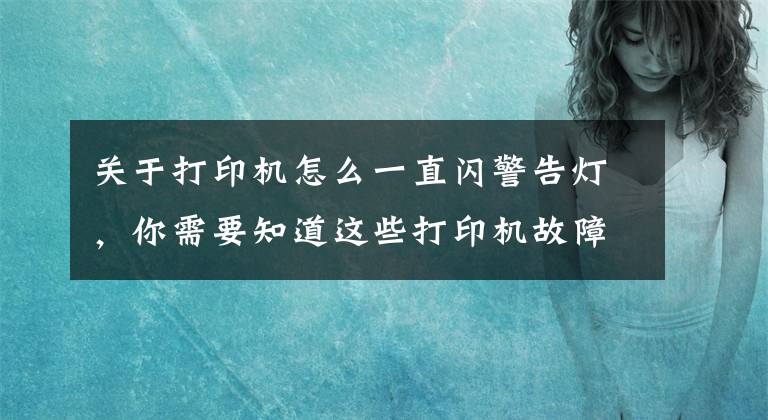 关于打印机怎么一直闪警告灯，你需要知道这些打印机故障